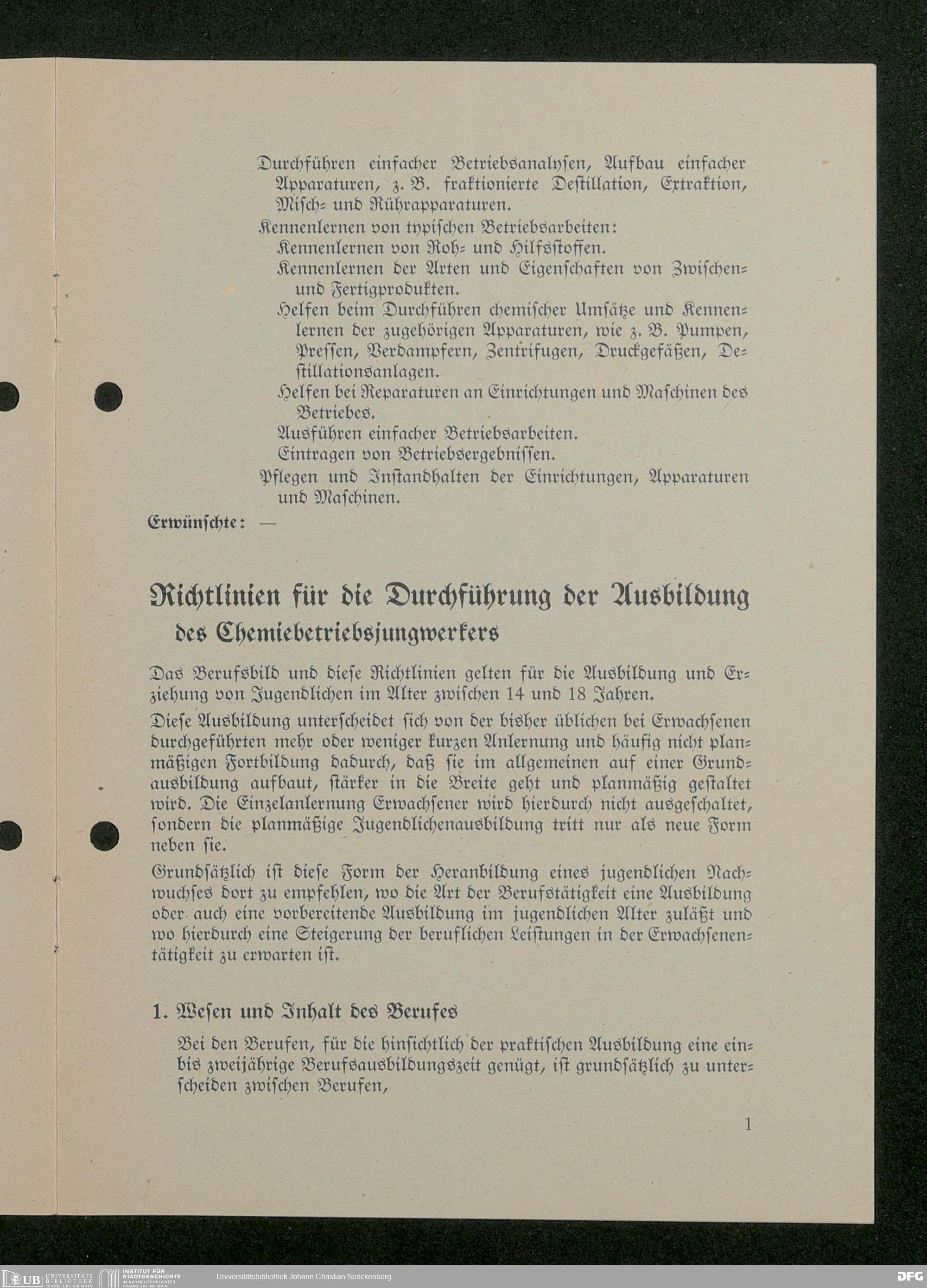 Durchführen einfacher Betriebsanalysen, Aufbau einfacher Apparaturen, z. B. fraktionierte Destillation, Extraktion, Misch- und Rührapparaturen.

Kennenlernen von typischen Betriebsarbeiten:

Kennenlernen von Roh- und Hilfsstoffen.

Kennenlernen der Arten und Eigenschaften von Zwischen- und Fertigprodukten.

Helfen beim Durchführen chemischer Umsätze und Kennenlernen der zugehörigen Apparaturen, wie z. B. Pumpen, Pressen, Verdampfern, Zentrifugen, Druckgefäßen, Destillationsanlagen.

Helfen bei Reparaturen an Einrichtungen und Maschinen des Betriebes.

Ausführen einfacher Betriebsarbeiten.

Eintragen von Betriebsergebnissen.

Pflegen und Instandhalten der Einrichtungen, Apparaturen und Maschinen.

Erwünschte: —

Richtlinien für die Durchführung der Ausbildung des Chemiebetriebsjungwerkers

Das Berufsbild und diese Richtlinien gelten für die Ausbildung und Erziehung von Jugendlichen im Alter zwischen 14 und 18 Jahren.

Diese Ausbildung unterscheidet sich von der bisher üblichen bei Erwachsenen durchgeführten mehr oder weniger kurzen Anlernung und häufig nicht planmäßigen Fortbildung dadurch, daß sie im allgemeinen auf einer Grundausbildung aufbaut, stärker in die Breite geht und planmäßig gestaltet wird. Die Einzelanlernung Erwachsener wird hierdurch nicht ausgeschaltet, sondern die planmäßige Jugendlichenausbildung tritt nur als neue Form neben sie.

Grundsätzlich ist diese Form der Heranbildung eines jugendlichen Nachwuchses dort zu empfehlen, wo die Art der Berufstätigkeit eine Ausbildung oder auch eine vorbereitende Ausbildung im jugendlichen Alter zuläßt und wo hierdurch eine Steigerung der beruflichen Leistungen in der Erwachsenentätigkeit zu erwarten ist.

1. Wesen und Inhalt des Berufes

Bei den Berufen, für die hinsichtlich der praktischen Ausbildung eine ein- bis zweijährige Berufsausbildungszeit genügt, ist grundsätzlich zu unterscheiden zwischen Berufen,

1

UB UNIVERSITÄTS BIBLIOTHEK FRANKFURT AM MAIN INSTITUT FÜR STADTGESCHICHTE IM KARMELITERKLOSTER FRANKFURT AM MAIN Universitätsbibliothek Johann Christian Senckenberg DFG